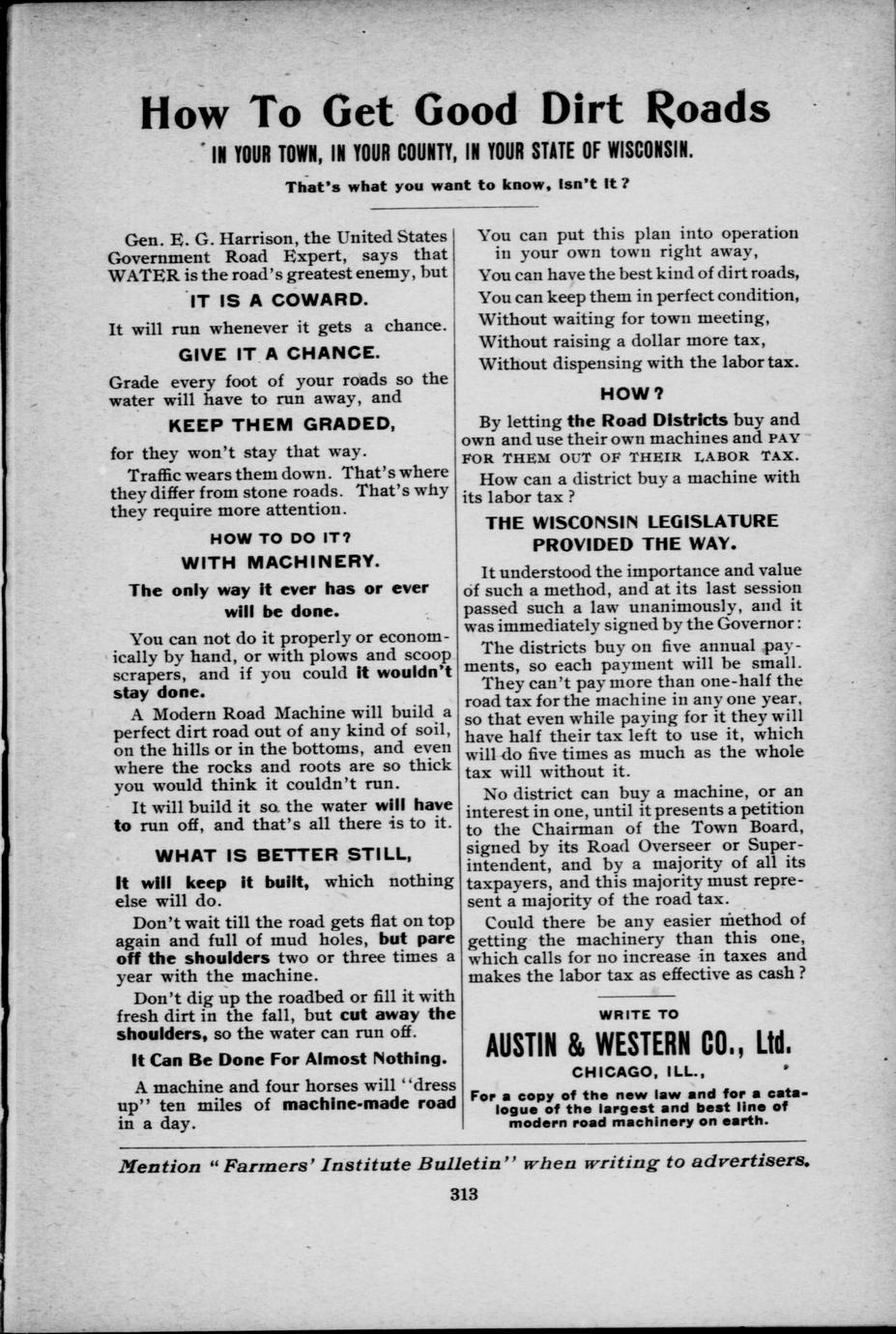 How To Get Good Dirt Roads

IN YOUR TOWN, IN YOUR COUNTY, IN YOUR STATE OF WISCONSIN.

That's what you want to know, Isn't It?

Gen. E. G. Harrison, the United States Government Road Expert, says that WATER is the road's greatest enemy, but

IT IS A COWARD.

It will run whenever it gets a chance.

GIVE IT A CHANCE.

Grade every foot of your roads so the water will have to run away, and

KEEP THEM GRADED,

for they won't stay that way.

Traffic wears them down. That's where they differ from stone roads. That's why they require more attention.

HOW TO DO IT?

WITH MACHINERY.

The only way it ever has or ever will be done.

You can not do it properly or economically by hand, or with plows and scoop scrapers, and if you could it wouldn't stay done.

A Modern Road Machine will build a perfect dirt road out of any kind of soil, on the hills or in the bottoms, and even where the rocks and roots are so thick you would think it couldn't run.

It will build it so the water will have to run off, and that's all there is to it.

WHAT IS BETTER STILL,

It will keep it built, which nothing else will do.

Don't wait till the road gets flat on top again and full of mud holes, but pare off the shoulders two or three times a year with the machine.

Don't dig up the roadbed or fill it with fresh dirt in the fall, but cut away the shoulders, so the water can run off.

It Can Be Done For Almost Nothing.

A machine and four horses will "dress up" ten miles of machine-made road in a day.

You can put this plan into operation in your own town right away,
You can have the best kind of dirt roads,
You can keep them in perfect condition,
Without waiting for town meeting,
Without raising a dollar more tax,
Without dispensing with the labor tax.

HOW?

By letting the Road Districts buy and own and use their own machines and PAY FOR THEM OUT OF THEIR LABOR TAX.

How can a district buy a machine with its labor tax?

THE WISCONSIN LEGISLATURE PROVIDED THE WAY.

It understood the importance and value of such a method, and at its last session passed such a law unanimously, and it was immediately signed by the Governor:

The districts buy on five annual payments, so each payment will be small.

They can't pay more than one-half the road tax for the machine in any one year, so that even while paying for it they will have half their tax left to use it, which will do five times as much as the whole tax will without it.

No district can buy a machine, or an interest in one, until it presents a petition to the Chairman of the Town Board, signed by its Road Overseer or Superintendent, and by a majority of all its taxpayers, and this majority must represent a majority of the road tax.

Could there be any easier method of getting the machinery than this one, which calls for no increase in taxes and makes the labor tax as effective as cash?

WRITE TO

AUSTIN & WESTERN CO., Ltd.

CHICAGO, ILL.,

For a copy of the new law and for a catalogue of the largest and best line of modern road machinery on earth.

Mention "Farmers' Institute Bulletin" when writing to advertisers.

313